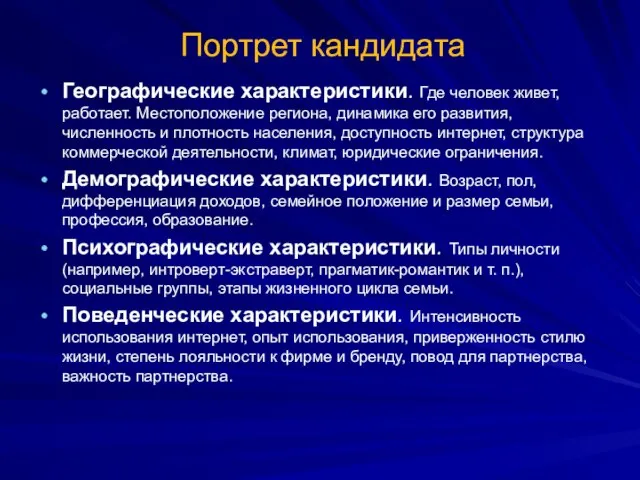 Портрет кандидата

• Географические характеристики. Где человек живет, работает. Местоположение региона, динамика его развития, численность и плотность населения, доступность интернет, структура коммерческой деятельности, климат, юридические ограничения.
• Демографические характеристики. Возраст, пол, дифференциация доходов, семейное положение и размер семьи, профессия, образование.
• Психографические характеристики. Типы личности (например, интроверт-экстраверт, прагматик-романтик и т. п.), социальные группы, этапы жизненного цикла семьи.
• Поведенческие характеристики. Интенсивность использования интернет, опыт использования, приверженность стилю жизни, степень лояльности к фирме и бренду, повод для партнерства, важность партнерства.